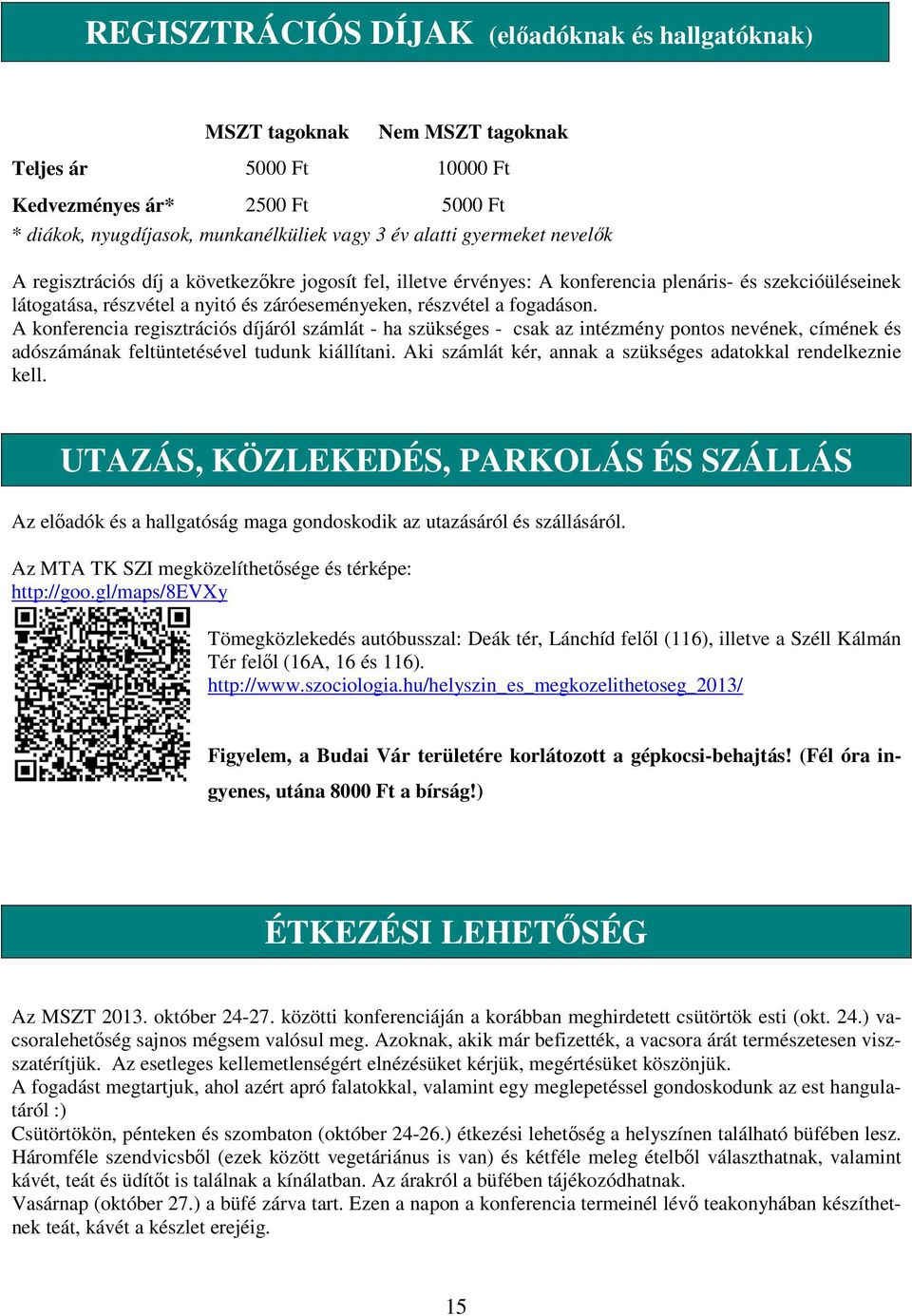 REGISZTRÁCIÓS DÍJAK (előadóknak és hallgatóknak)

| | MSZT tagoknak | Nem MSZT tagoknak |
|---|---|---|
| Teljes ár | 5000 Ft | 10000 Ft |
| Kedvezményes ár* | 2500 Ft | 5000 Ft |

* diákok, nyugdíjasok, munkanélküliek vagy 3 év alatti gyermeket nevelők

A regisztrációs díj a következőkre jogosít fel, illetve érvényes: A konferencia plenáris- és szekcióüléseinek látogatása, részvétel a nyitó és záróeseményeken, részvétel a fogadáson.
A konferencia regisztrációs díjáról számlát - ha szükséges - csak az intézmény pontos nevének, címének és adószámának feltüntetésével tudunk kiállítani. Aki számlát kér, annak a szükséges adatokkal rendelkeznie kell.

UTAZÁS, KÖZLEKEDÉS, PARKOLÁS ÉS SZÁLLÁS

Az előadók és a hallgatóság maga gondoskodik az utazásáról és szállásáról.

Az MTA TK SZI megközelíthetősége és térképe:
http://goo.gl/maps/8EVXy

Tömegközlekedés autóbusszal: Deák tér, Lánchíd felől (116), illetve a Széll Kálmán Tér felől (16A, 16 és 116).
http://www.szociologia.hu/helyszin_es_megkozelithetoseg_2013/

Figyelem, a Budai Vár területére korlátozott a gépkocsi-behajtás! (Fél óra ingyenes, utána 8000 Ft a bírság!)

ÉTKEZÉSI LEHETŐSÉG

Az MSZT 2013. október 24-27. közötti konferenciáján a korábban meghirdetett csütörtök esti (okt. 24.) vacsoralehetőség sajnos mégsem valósul meg. Azoknak, akik már befizették, a vacsora árát természetesen visszatérítjük. Az esetleges kellemetlenségért elnézésüket kérjük, megértésüket köszönjük.
A fogadást megtartjuk, ahol azért apró falatokkal, valamint egy meglepetéssel gondoskodunk az est hangulatáról :)
Csütörtökön, pénteken és szombaton (október 24-26.) étkezési lehetőség a helyszínen található büfében lesz. Háromféle szendvicsből (ezek között vegetáriánus is van) és kétféle meleg ételből választhatnak, valamint kávét, teát és üdítőt is találnak a kínálatban. Az árakról a büfében tájékozódhatnak.
Vasárnap (október 27.) a büfé zárva tart. Ezen a napon a konferencia termeinél lévő teakonyhában készíthetnek teát, kávét a készlet erejéig.

15